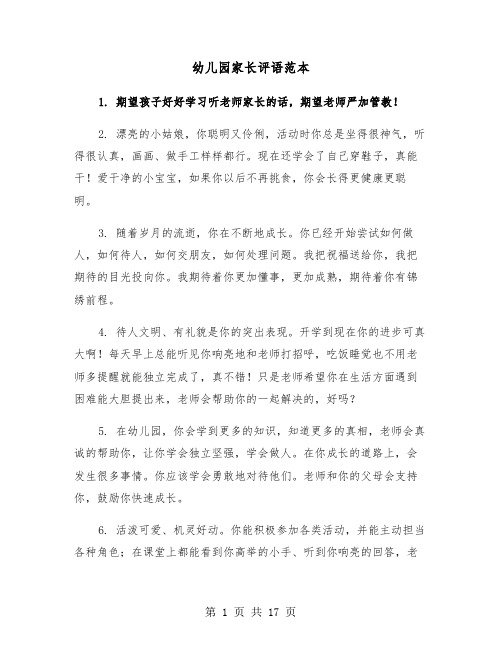 幼儿园家长评语范本

1. 期望孩子好好学习听老师家长的话，期望老师严加管教！

2. 漂亮的小姑娘，你聪明又伶俐，活动时你总是坐得很神气，听得很认真，画画、做手工样样都行。现在还学会了自己穿鞋子，真能干！爱干净的小宝宝，如果你以后不再挑食，你会长得更健康更聪明。

3. 随着岁月的流逝，你在不断地成长。你已经开始尝试如何做人，如何待人，如何交朋友，如何处理问题。我把祝福送给你，我把期待的目光投向你。我期待着你更加懂事，更加成熟，期待着你有锦绣前程。

4. 待人文明、有礼貌是你的突出表现。开学到现在你的进步可真大啊！每天早上总能听见你响亮地和老师打招呼，吃饭睡觉也不用老师多提醒就能独立完成了，真不错！只是老师希望你在生活方面遇到困难能大胆提出来，老师会帮助你的一起解决的，好吗？

5. 在幼儿园，你会学到更多的知识，知道更多的真相，老师会真诚的帮助你，让你学会独立坚强，学会做人。在你成长的道路上，会发生很多事情。你应该学会勇敢地对待他们。老师和你的父母会支持你，鼓励你快速成长。

6. 活泼可爱、机灵好动。你能积极参加各类活动，并能主动担当各种角色；在课堂上都能看到你高举的小手、听到你响亮的回答，老

第 1 页 共 17 页